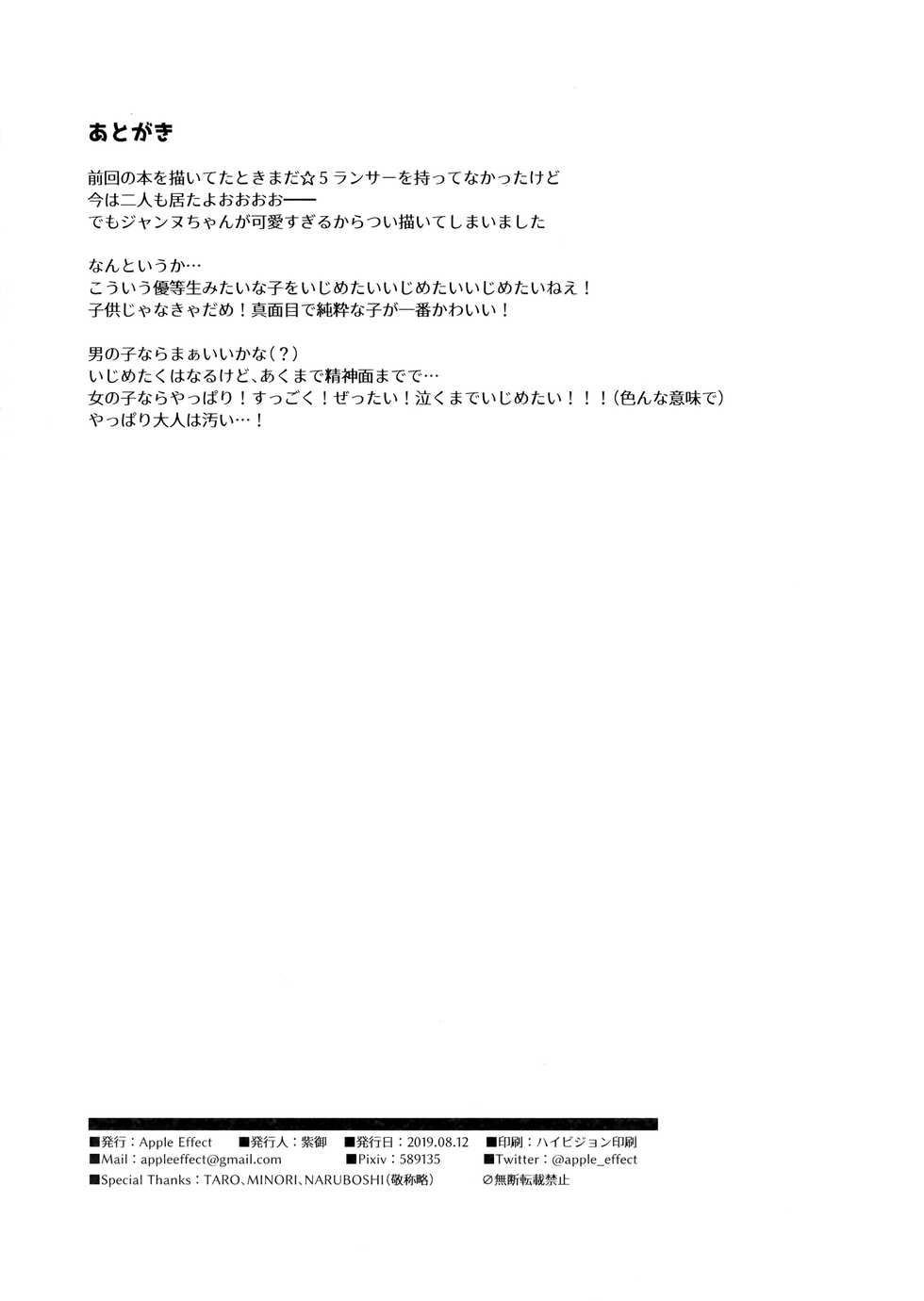 あとがき

前回の本を描いてたときまだ☆5ランサーを持ってなかったけど
今は二人も居たよおおおお――
でもジャンヌちゃんが可愛すぎるからつい描いてしまいました

なんというか…
こういう優等生みたいな子をいじめたいいじめたいいじめたいねえ！
子供じゃなきゃだめ！真面目で純粋な子が一番かわいい！

男の子ならまぁいいかな(？)
いじめたくはなるけど、あくまで精神面までで…
女の子ならやっぱり！すっごく！ぜったい！泣くまでいじめたい！！！(色んな意味で)
やっぱり大人は汚い…！

■発行：Apple Effect ■発行人：紫御 ■発行日：2019.08.12 ■印刷：ハイビジョン印刷
■Mail：appleeffect@gmail.com ■Pixiv：589135 ■Twitter：@apple_effect
■Special Thanks：TARO、MINORI、NARUBOSHI(敬称略) ⊘無断転載禁止